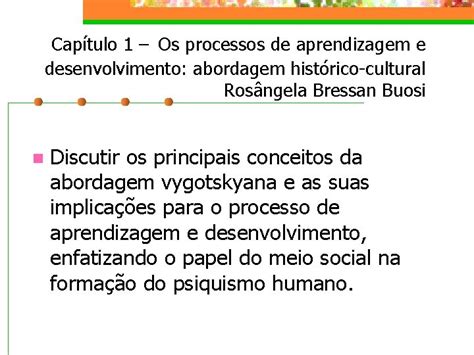 Capítulo 1 – Os processos de aprendizagem e desenvolvimento: abordagem histórico-cultural
Rosângela Bressan Buosi

Discutir os principais conceitos da abordagem vygotskyana e as suas implicações para o processo de aprendizagem e desenvolvimento, enfatizando o papel do meio social na formação do psiquismo humano.